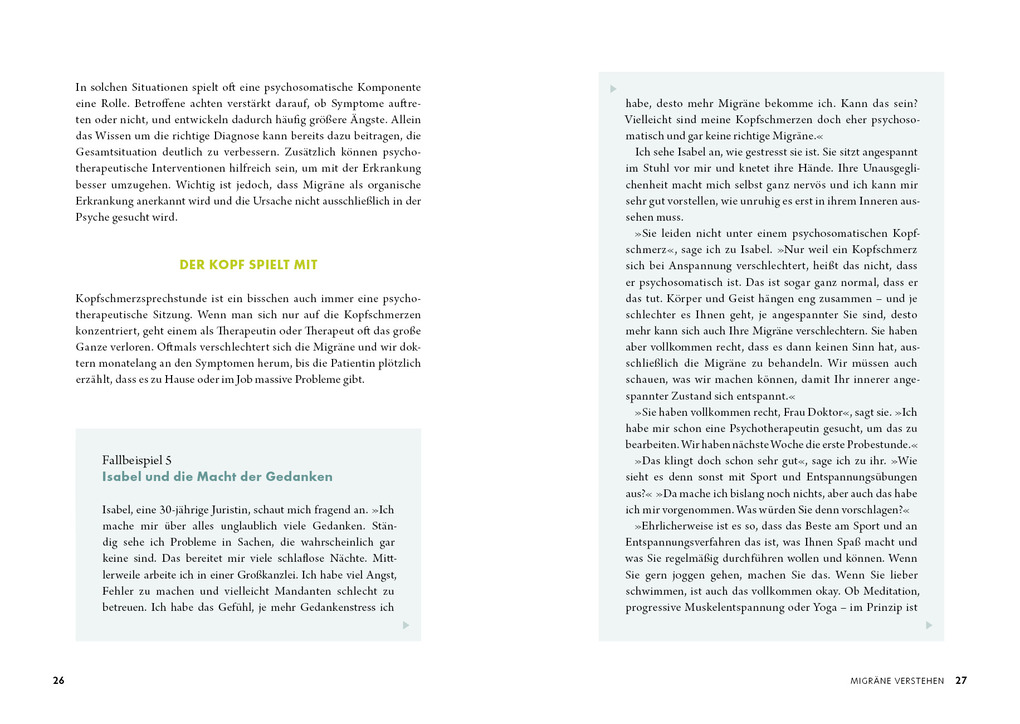 In solchen Situationen spielt oft eine psychosomatische Komponente eine Rolle. Betroffene achten verstärkt darauf, ob Symptome auftreten oder nicht, und entwickeln dadurch häufig größere Ängste. Allein das Wissen um die richtige Diagnose kann bereits dazu beitragen, die Gesamtsituation deutlich zu verbessern. Zusätzlich können psychotherapeutische Interventionen hilfreich sein, um mit der Erkrankung besser umzugehen. Wichtig ist jedoch, dass Migräne als organische Erkrankung anerkannt wird und die Ursache nicht ausschließlich in der Psyche gesucht wird.

DER KOPF SPIELT MIT

Kopfschmerzsprechstunde ist ein bisschen auch immer eine psychotherapeutische Sitzung. Wenn man sich nur auf die Kopfschmerzen konzentriert, geht einem als Therapeutin oder Therapeut oft das große Ganze verloren. Oftmals verschlechtert sich die Migräne und wir doktern monatelang an den Symptomen herum, bis die Patientin plötzlich erzählt, dass es zu Hause oder im Job massive Probleme gibt.

Fallbeispiel 5
Isabel und die Macht der Gedanken

Isabel, eine 30-jährige Juristin, schaut mich fragend an. »Ich mache mir über alles unglaublich viele Gedanken. Ständig sehe ich Probleme in Sachen, die wahrscheinlich gar keine sind. Das bereitet mir viele schlaflose Nächte. Mittlerweile arbeite ich in einer Großkanzlei. Ich habe viel Angst, Fehler zu machen und vielleicht Mandanten schlecht zu betreuen. Ich habe das Gefühl, je mehr Gedankenstress ich

26

habe, desto mehr Migräne bekomme ich. Kann das sein? Vielleicht sind meine Kopfschmerzen doch eher psychosomatisch und gar keine richtige Migräne.«

Ich sehe Isabel an, wie gestresst sie ist. Sie sitzt angespannt im Stuhl vor mir und knetet ihre Hände. Ihre Unausgeglichenheit macht mich selbst ganz nervös und ich kann mir sehr gut vorstellen, wie unruhig es erst in ihrem Inneren aussehen muss.

»Sie leiden nicht unter einem psychosomatischen Kopfschmerz«, sage ich zu Isabel. »Nur weil ein Kopfschmerz sich bei Anspannung verschlechtert, heißt das nicht, dass er psychosomatisch ist. Das ist sogar ganz normal, dass er das tut. Körper und Geist hängen eng zusammen – und je schlechter es Ihnen geht, je angespannter Sie sind, desto mehr kann sich auch Ihre Migräne verschlechtern. Sie haben aber vollkommen recht, dass es dann keinen Sinn hat, ausschließlich die Migräne zu behandeln. Wir müssen auch schauen, was wir machen können, damit Ihr innerer angespannter Zustand sich entspannt.«

»Sie haben vollkommen recht, Frau Doktor«, sagt sie. »Ich habe mir schon eine Psychotherapeutin gesucht, um das zu bearbeiten. Wir haben nächste Woche die erste Probestunde.«

»Das klingt doch schon sehr gut«, sage ich zu ihr. »Wie sieht es denn sonst mit Sport und Entspannungsübungen aus?« »Da mache ich bislang noch nichts, aber auch das habe ich mir vorgenommen. Was würden Sie denn vorschlagen?«

»Ehrlicherweise ist es so, dass das Beste am Sport und an Entspannungsverfahren das ist, was Ihnen Spaß macht und was Sie regelmäßig durchführen wollen und können. Wenn Sie gern joggen gehen, machen Sie das. Wenn Sie lieber schwimmen, ist auch das vollkommen okay. Ob Meditation, progressive Muskelentspannung oder Yoga – im Prinzip ist

MIGRÄNE VERSTEHEN 27